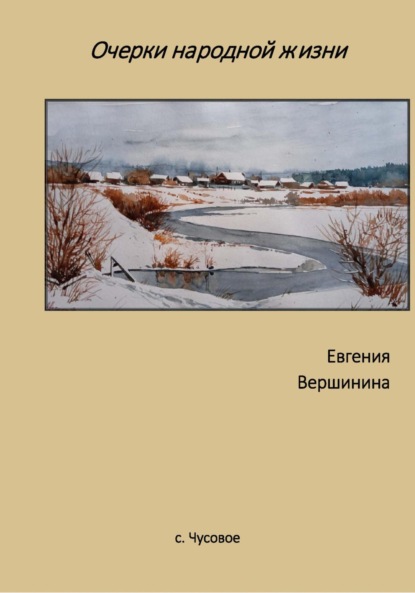 Очерки народной жизни

Евгения
Вершинина

с. Чусовое